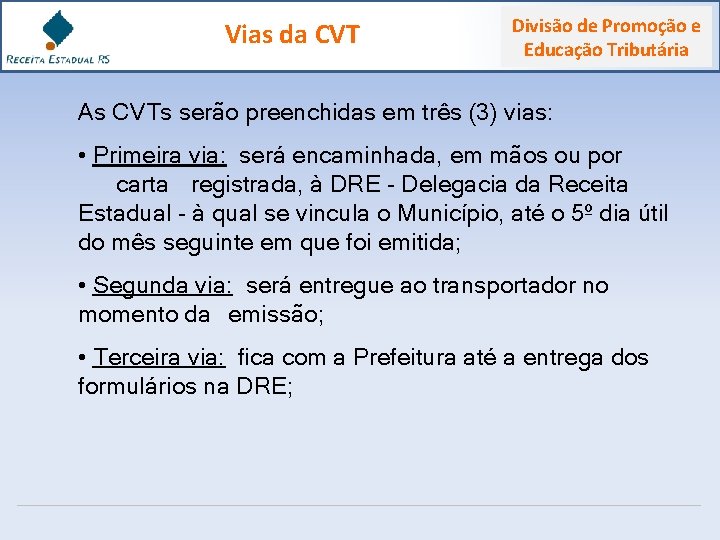 RECEITA ESTADUAL RS

Vias da CVT

Divisão de Promoção e Educação Tributária

As CVTs serão preenchidas em três (3) vias:

• Primeira via: será encaminhada, em mãos ou por carta registrada, à DRE - Delegacia da Receita Estadual - à qual se vincula o Município, até o 5º dia útil do mês seguinte em que foi emitida;

• Segunda via: será entregue ao transportador no momento da emissão;

• Terceira via: fica com a Prefeitura até a entrega dos formulários na DRE;